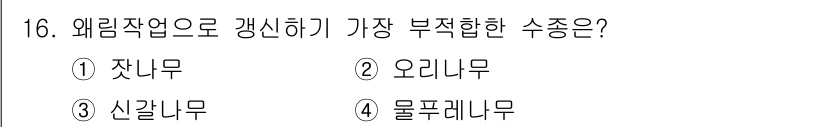 16. 왜림작업으로 갱신하기 가장 부적합한 수종은?

① 잣나무 ② 오리나무

③ 신갈나무 ④ 물푸레나무